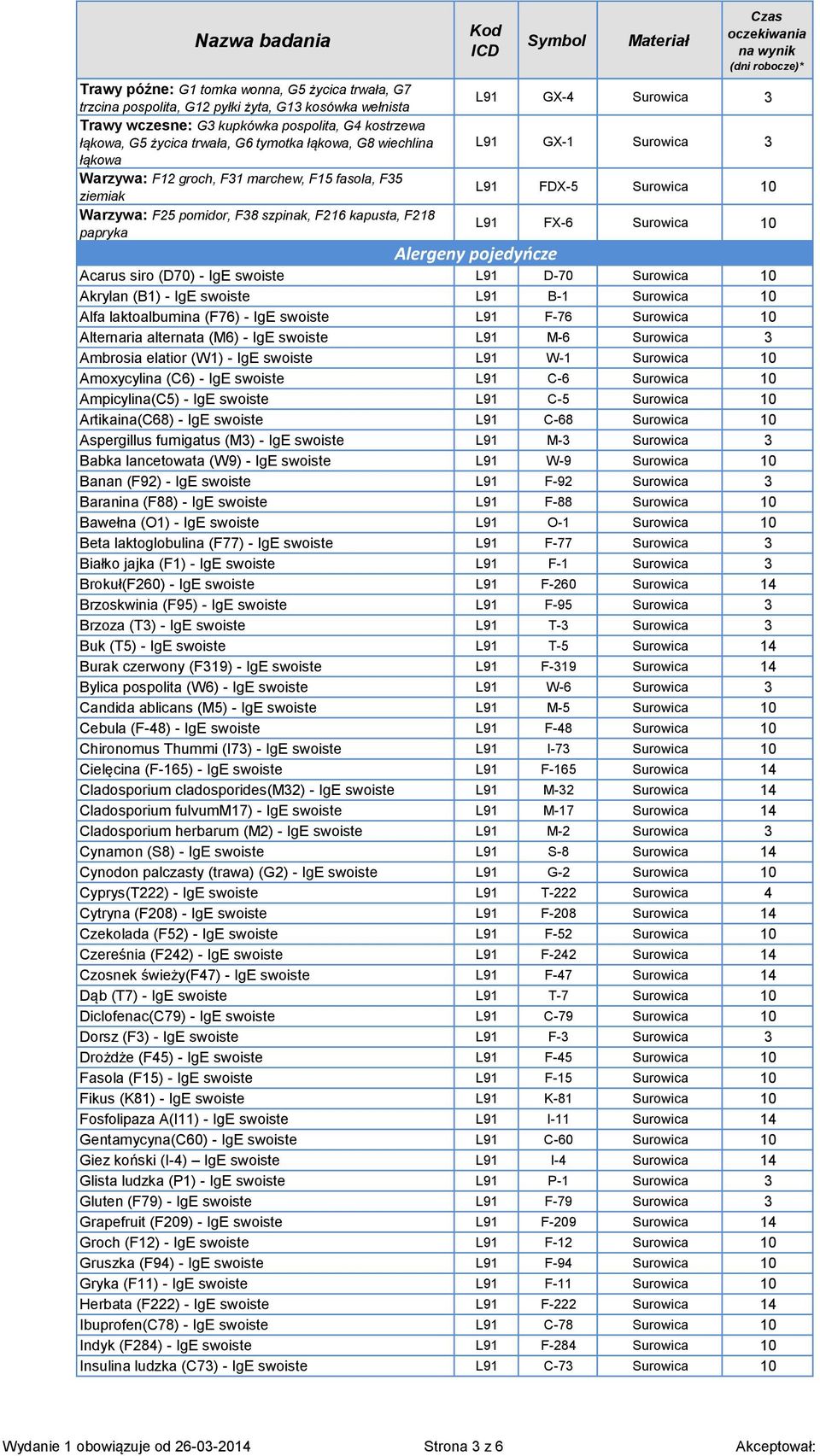 | Nazwa badania | Kod ICD | Symbol | Materiał | Czas oczekiwania na wynik (dni robocze)* |
|---|---|---|---|---|
| Trawy późne: G1 tomka wonna, G5 życica trwała, G7 trzcina pospolita, G12 pyłki żyta, G13 kosówka wełnista | L91 | GX-4 | Surowica | 3 |
| Trawy wczesne: G3 kupkówka pospolita, G4 kostrzewa łąkowa, G5 życica trwała, G6 tymotka łąkowa, G8 wiechlina łąkowa | L91 | GX-1 | Surowica | 3 |
| Warzywa: F12 groch, F31 marchew, F15 fasola, F35 ziemiak | L91 | FDX-5 | Surowica | 10 |
| Warzywa: F25 pomidor, F38 szpinak, F216 kapusta, F218 papryka | L91 | FX-6 | Surowica | 10 |
| Alergeny pojedyńcze | | | | |
| Acarus siro (D70) - IgE swoiste | L91 | D-70 | Surowica | 10 |
| Akrylan (B1) - IgE swoiste | L91 | B-1 | Surowica | 10 |
| Alfa laktoalbumina (F76) - IgE swoiste | L91 | F-76 | Surowica | 10 |
| Alternaria alternata (M6) - IgE swoiste | L91 | M-6 | Surowica | 3 |
| Ambrosia elatior (W1) - IgE swoiste | L91 | W-1 | Surowica | 10 |
| Amoxycylina (C6) - IgE swoiste | L91 | C-6 | Surowica | 10 |
| Ampicylina(C5) - IgE swoiste | L91 | C-5 | Surowica | 10 |
| Artikaina(C68) - IgE swoiste | L91 | C-68 | Surowica | 10 |
| Aspergillus fumigatus (M3) - IgE swoiste | L91 | M-3 | Surowica | 3 |
| Babka lancetowata (W9) - IgE swoiste | L91 | W-9 | Surowica | 10 |
| Banan (F92) - IgE swoiste | L91 | F-92 | Surowica | 3 |
| Baranina (F88) - IgE swoiste | L91 | F-88 | Surowica | 10 |
| Bawełna (O1) - IgE swoiste | L91 | O-1 | Surowica | 10 |
| Beta laktoglobulina (F77) - IgE swoiste | L91 | F-77 | Surowica | 3 |
| Białko jajka (F1) - IgE swoiste | L91 | F-1 | Surowica | 3 |
| Brokuł(F260) - IgE swoiste | L91 | F-260 | Surowica | 14 |
| Brzoskwinia (F95) - IgE swoiste | L91 | F-95 | Surowica | 3 |
| Brzoza (T3) - IgE swoiste | L91 | T-3 | Surowica | 3 |
| Buk (T5) - IgE swoiste | L91 | T-5 | Surowica | 14 |
| Burak czerwony (F319) - IgE swoiste | L91 | F-319 | Surowica | 14 |
| Bylica pospolita (W6) - IgE swoiste | L91 | W-6 | Surowica | 3 |
| Candida ablicans (M5) - IgE swoiste | L91 | M-5 | Surowica | 10 |
| Cebula (F-48) - IgE swoiste | L91 | F-48 | Surowica | 10 |
| Chironomus Thummi (I73) - IgE swoiste | L91 | I-73 | Surowica | 10 |
| Cielęcina (F-165) - IgE swoiste | L91 | F-165 | Surowica | 14 |
| Cladosporium cladosporides(M32) - IgE swoiste | L91 | M-32 | Surowica | 14 |
| Cladosporium fulvumM17) - IgE swoiste | L91 | M-17 | Surowica | 14 |
| Cladosporium herbarum (M2) - IgE swoiste | L91 | M-2 | Surowica | 3 |
| Cynamon (S8) - IgE swoiste | L91 | S-8 | Surowica | 14 |
| Cynodon palczasty (trawa) (G2) - IgE swoiste | L91 | G-2 | Surowica | 10 |
| Cyprys(T222) - IgE swoiste | L91 | T-222 | Surowica | 4 |
| Cytryna (F208) - IgE swoiste | L91 | F-208 | Surowica | 14 |
| Czekolada (F52) - IgE swoiste | L91 | F-52 | Surowica | 10 |
| Czereśnia (F242) - IgE swoiste | L91 | F-242 | Surowica | 14 |
| Czosnek świeży(F47) - IgE swoiste | L91 | F-47 | Surowica | 14 |
| Dąb (T7) - IgE swoiste | L91 | T-7 | Surowica | 10 |
| Diclofenac(C79) - IgE swoiste | L91 | C-79 | Surowica | 10 |
| Dorsz (F3) - IgE swoiste | L91 | F-3 | Surowica | 3 |
| Drożdże (F45) - IgE swoiste | L91 | F-45 | Surowica | 10 |
| Fasola (F15) - IgE swoiste | L91 | F-15 | Surowica | 10 |
| Fikus (K81) - IgE swoiste | L91 | K-81 | Surowica | 10 |
| Fosfolipaza A(I11) - IgE swoiste | L91 | I-11 | Surowica | 14 |
| Gentamycyna(C60) - IgE swoiste | L91 | C-60 | Surowica | 10 |
| Giez koński (I-4) – IgE swoiste | L91 | I-4 | Surowica | 14 |
| Glista ludzka (P1) - IgE swoiste | L91 | P-1 | Surowica | 3 |
| Gluten (F79) - IgE swoiste | L91 | F-79 | Surowica | 3 |
| Grapefruit (F209) - IgE swoiste | L91 | F-209 | Surowica | 14 |
| Groch (F12) - IgE swoiste | L91 | F-12 | Surowica | 10 |
| Gruszka (F94) - IgE swoiste | L91 | F-94 | Surowica | 10 |
| Gryka (F11) - IgE swoiste | L91 | F-11 | Surowica | 10 |
| Herbata (F222) - IgE swoiste | L91 | F-222 | Surowica | 14 |
| Ibuprofen(C78) - IgE swoiste | L91 | C-78 | Surowica | 10 |
| Indyk (F284) - IgE swoiste | L91 | F-284 | Surowica | 10 |
| Insulina ludzka (C73) - IgE swoiste | L91 | C-73 | Surowica | 10 |

Wydanie 1 obowiązuje od 26-03-2014 Strona 3 z 6 Akceptował: